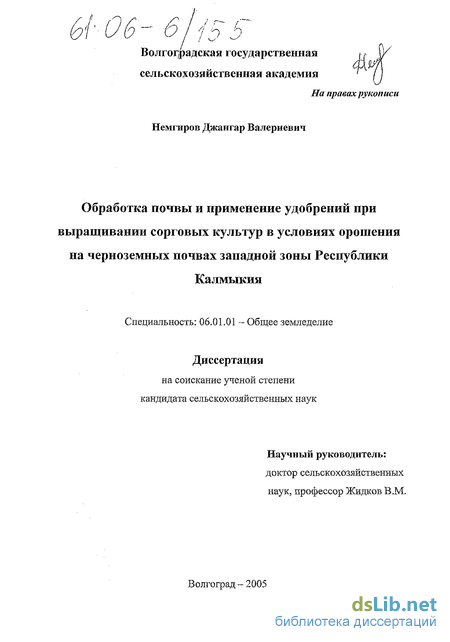 61:06-6/155

Волгоградская государственная сельскохозяйственная академия

На правах рукописи

Немгиров Джангар Валериевич

Обработка почвы и применение удобрений при выращивании сорговых культур в условиях орошения на черноземных почвах западной зоны Республики Калмыкия

Специальность: 06.01.01 – Общее земледелие

Диссертация

на соискание ученой степени кандидата сельскохозяйственных наук

Научный руководитель: доктор сельскохозяйственных наук, профессор Жидков В.М.

Волгоград – 2005

dsLib.net
библиотека диссертаций